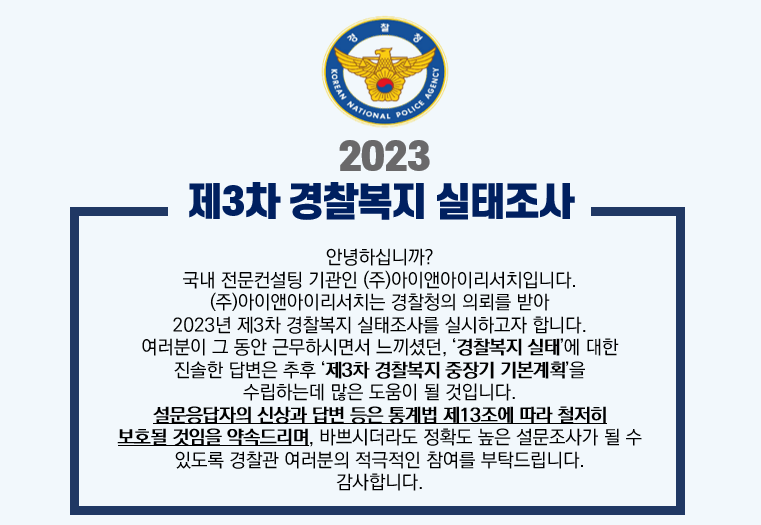 경찰청
KOREAN NATIONAL POLICE AGENCY

2023
제3차 경찰복지 실태조사

안녕하십니까?
국내 전문컨설팅 기관인 (주)아이앤아이리서치입니다.
(주)아이앤아이리서치는 경찰청의 의뢰를 받아
2023년 제3차 경찰복지 실태조사를 실시하고자 합니다.
여러분이 그 동안 근무하시면서 느끼셨던, '경찰복지 실태'에 대한
진솔한 답변은 추후 '제3차 경찰복지 중장기 기본계획'을
수립하는데 많은 도움이 될 것입니다.
설문응답자의 신상과 답변 등은 통계법 제13조에 따라 철저히
보호될 것임을 약속드리며, 바쁘시더라도 정확도 높은 설문조사가 될 수
있도록 경찰관 여러분의 적극적인 참여를 부탁드립니다.
감사합니다.